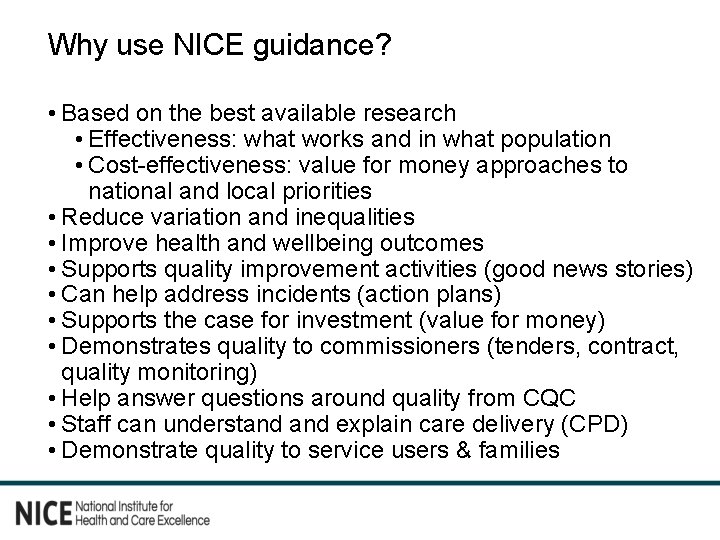 Why use NICE guidance?

• Based on the best available research
  • Effectiveness: what works and in what population
  • Cost-effectiveness: value for money approaches to national and local priorities
• Reduce variation and inequalities
• Improve health and wellbeing outcomes
• Supports quality improvement activities (good news stories)
• Can help address incidents (action plans)
• Supports the case for investment (value for money)
• Demonstrates quality to commissioners (tenders, contract, quality monitoring)
• Help answer questions around quality from CQC
• Staff can understand and explain care delivery (CPD)
• Demonstrate quality to service users & families

NICE National Institute for Health and Care Excellence